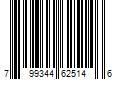 7 99344 62514 6